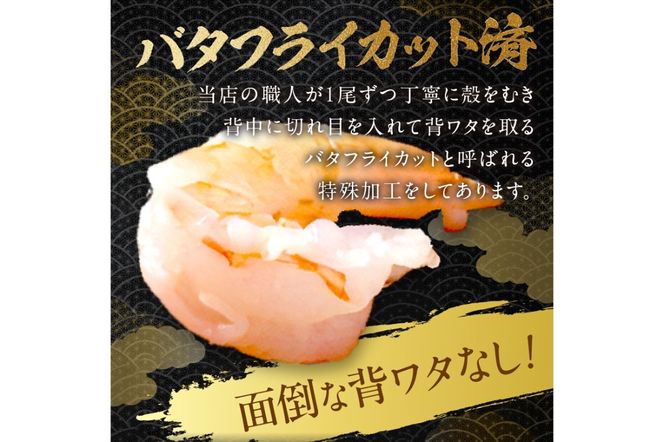 バタフライカット済

当店の職人が1尾ずつ丁寧に殻をむき
背中に切れ目を入れて背ワタを取る
バタフライカットと呼ばれる
特殊加工をしてあります。

面倒な背ワタなし!